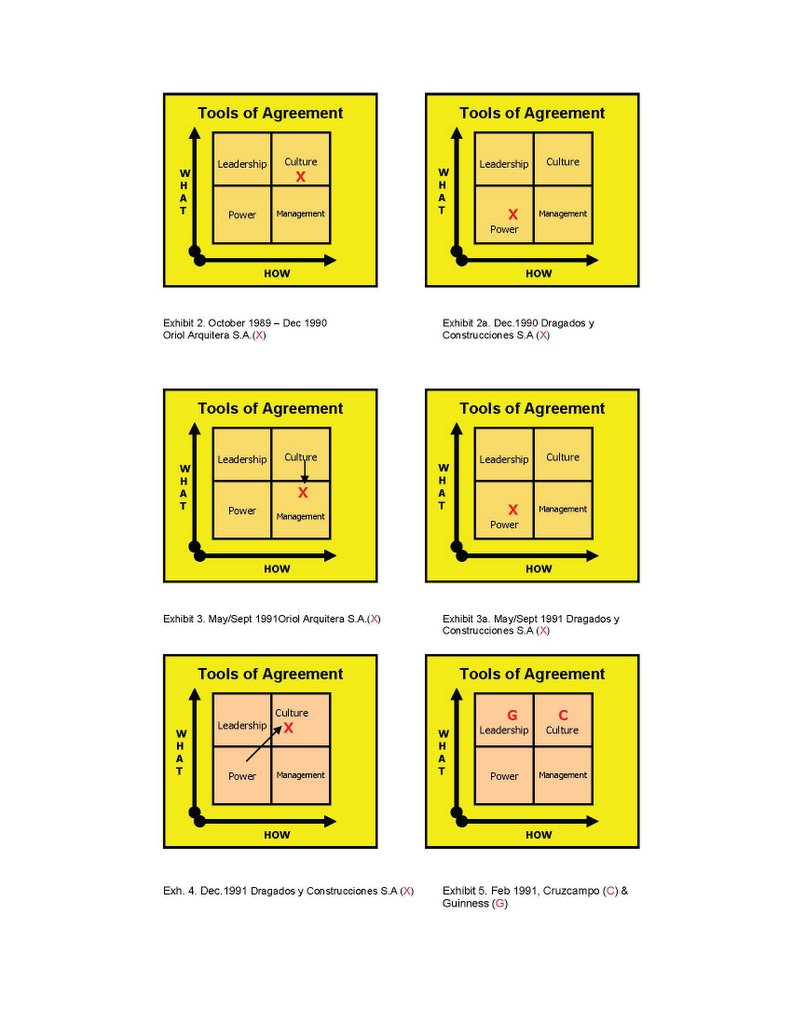 Tools of Agreement

WHAT

Leadership
Culture
X
Power
Management

HOW

Exhibit 2. October 1989 – Dec 1990 Oriol Arquitera S.A.(X)

Tools of Agreement

WHAT

Leadership
Culture
X
Power
Management

HOW

Exhibit 2a. Dec.1990 Dragados y Construcciones S.A (X)

Tools of Agreement

WHAT

Leadership
Culture
X
Power
Management

HOW

Exhibit 3. May/Sept 1991Oriol Arquitera S.A.(X)

Tools of Agreement

WHAT

Leadership
Culture
X
Power
Management

HOW

Exhibit 3a. May/Sept 1991 Dragados y Construcciones S.A (X)

Tools of Agreement

WHAT

Leadership
Culture
X
Power
Management

HOW

Exh. 4. Dec.1991 Dragados y Construcciones S.A (X)

Tools of Agreement

WHAT

G
Leadership
C
Culture
Power
Management

HOW

Exhibit 5. Feb 1991, Cruzcampo (C) & Guinness (G)